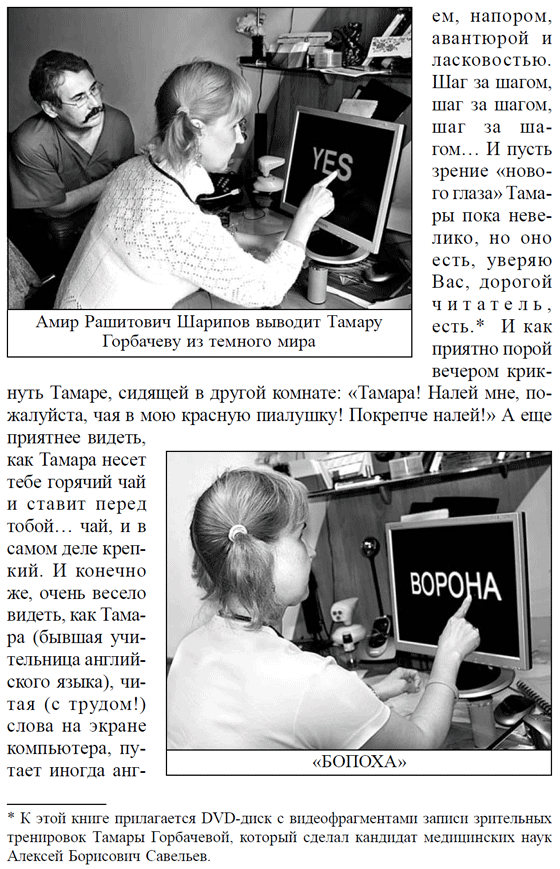 YES

Амир Рашитович Шарипов выводит Тамару Горбачеву из темного мира

ем, напором, авантюрой и ласковостью. Шаг за шагом, шаг за шагом, шаг за шагом… И пусть зрение «нового глаза» Тамары пока невелико, но оно есть, уверяю Вас, дорогой читатель, есть.* И как приятно порой вечером крикнуть Тамаре, сидящей в другой комнате: «Тамара! Налей мне, пожалуйста, чая в мою красную пиалушку! Покрепче налей!» А еще приятнее видеть, как Тамара несет тебе горячий чай и ставит перед тобой… чай, и в самом деле крепкий. И конечно же, очень весело видеть, как Тамара (бывшая учительница английского языка), читая (с трудом!) слова на экране компьютера, путает иногда анг-

ВОРОНА

«БОПОХА»

* К этой книге прилагается DVD-диск с видеофрагментами записи зрительных тренировок Тамары Горбачевой, который сделал кандидат медицинских наук Алексей Борисович Савельев.